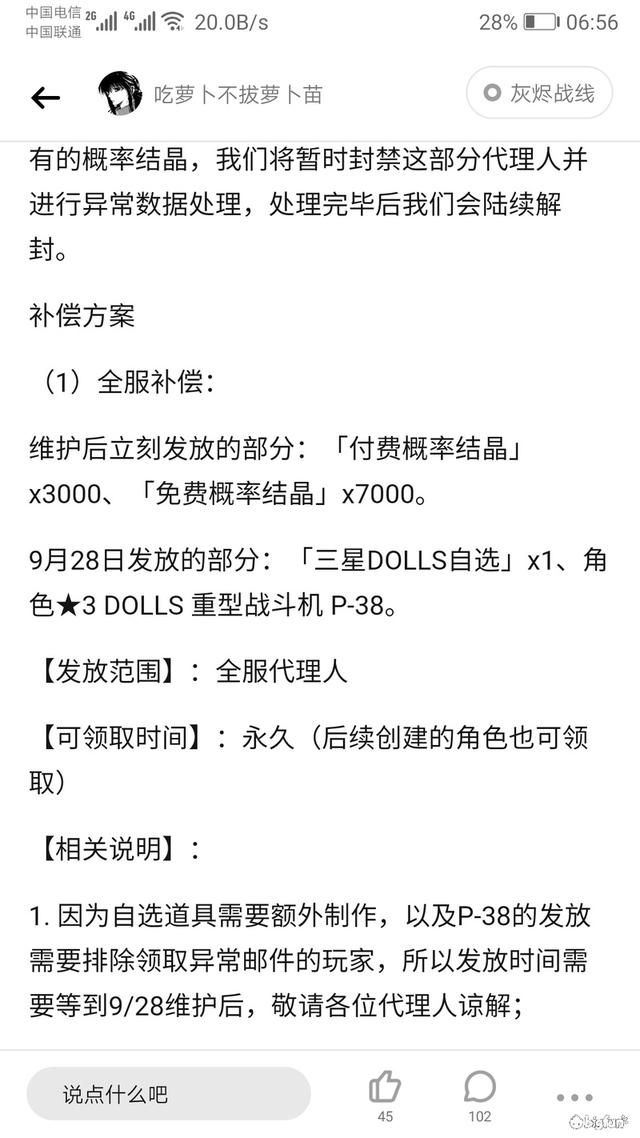 中国电信 2G 4G 20.0B/s 28% 06:56
中国联通

吃萝卜不拔萝卜苗 灰烬战线

有的概率结晶，我们将暂时封禁这部分代理人并进行异常数据处理，处理完毕后我们会陆续解封。

补偿方案

（1）全服补偿：

维护后立刻发放的部分：「付费概率结晶」x3000、「免费概率结晶」x7000。

9月28日发放的部分：「三星DOLLS自选」x1、角色★3 DOLLS 重型战斗机 P-38。

【发放范围】：全服代理人

【可领取时间】：永久（后续创建的角色也可领取）

【相关说明】：

1. 因为自选道具需要额外制作，以及P-38的发放需要排除领取异常邮件的玩家，所以发放时间需要等到9/28维护后，敬请各位代理人谅解；

说点什么吧 45 102

bigfun